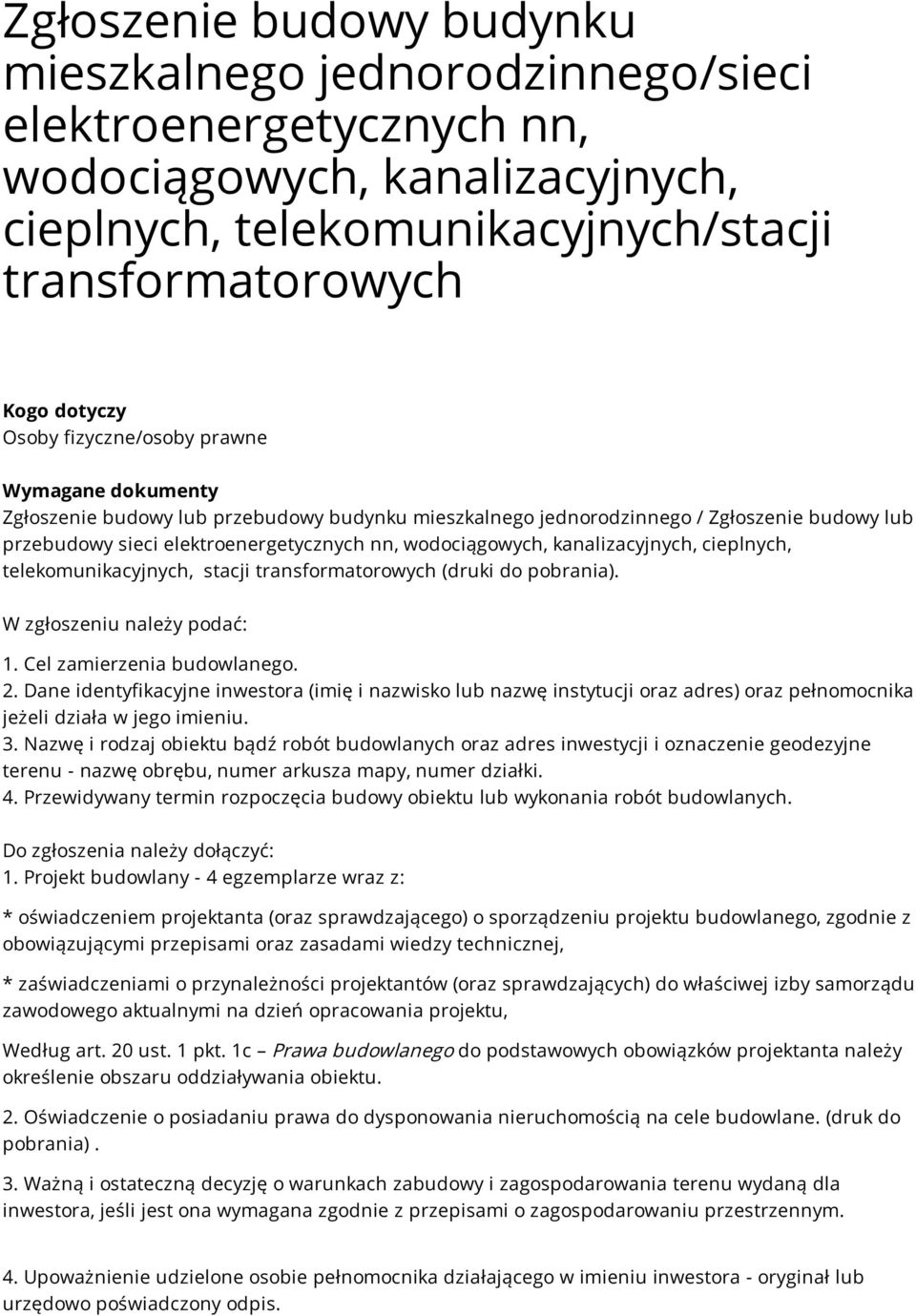 Zgłoszenie budowy budynku mieszkalnego jednorodzinnego/sieci elektroenergetycznych nn, wodociągowych, kanalizacyjnych, cieplnych, telekomunikacyjnych/stacji transformatorowych

Kogo dotyczy
Osoby fizyczne/osoby prawne

Wymagane dokumenty
Zgłoszenie budowy lub przebudowy budynku mieszkalnego jednorodzinnego / Zgłoszenie budowy lub przebudowy sieci elektroenergetycznych nn, wodociągowych, kanalizacyjnych, cieplnych, telekomunikacyjnych, stacji transformatorowych (druki do pobrania).

W zgłoszeniu należy podać:
1. Cel zamierzenia budowlanego.
2. Dane identyfikacyjne inwestora (imię i nazwisko lub nazwę instytucji oraz adres) oraz pełnomocnika jeżeli działa w jego imieniu.
3. Nazwę i rodzaj obiektu bądź robót budowlanych oraz adres inwestycji i oznaczenie geodezyjne terenu - nazwę obrębu, numer arkusza mapy, numer działki.
4. Przewidywany termin rozpoczęcia budowy obiektu lub wykonania robót budowlanych.

Do zgłoszenia należy dołączyć:
1. Projekt budowlany - 4 egzemplarze wraz z:

* oświadczeniem projektanta (oraz sprawdzającego) o sporządzeniu projektu budowlanego, zgodnie z obowiązującymi przepisami oraz zasadami wiedzy technicznej,

* zaświadczeniami o przynależności projektantów (oraz sprawdzających) do właściwej izby samorządu zawodowego aktualnymi na dzień opracowania projektu,

Według art. 20 ust. 1 pkt. 1c – Prawa budowlanego do podstawowych obowiązków projektanta należy określenie obszaru oddziaływania obiektu.

2. Oświadczenie o posiadaniu prawa do dysponowania nieruchomością na cele budowlane. (druk do pobrania) .

3. Ważną i ostateczną decyzję o warunkach zabudowy i zagospodarowania terenu wydaną dla inwestora, jeśli jest ona wymagana zgodnie z przepisami o zagospodarowaniu przestrzennym.

4. Upoważnienie udzielone osobie pełnomocnika działającego w imieniu inwestora - oryginał lub urzędowo poświadczony odpis.